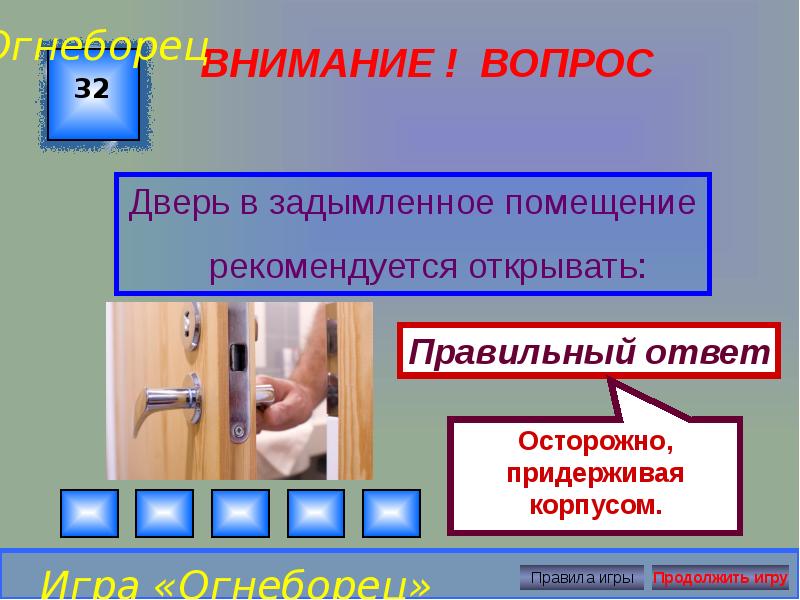 Огнеборец
32
ВНИМАНИЕ ! ВОПРОС

Дверь в задымленное помещение рекомендуется открывать:

Правильный ответ

Осторожно, придерживая корпусом.

Игра «Огнеборец»

Правила игры
Продолжить игру